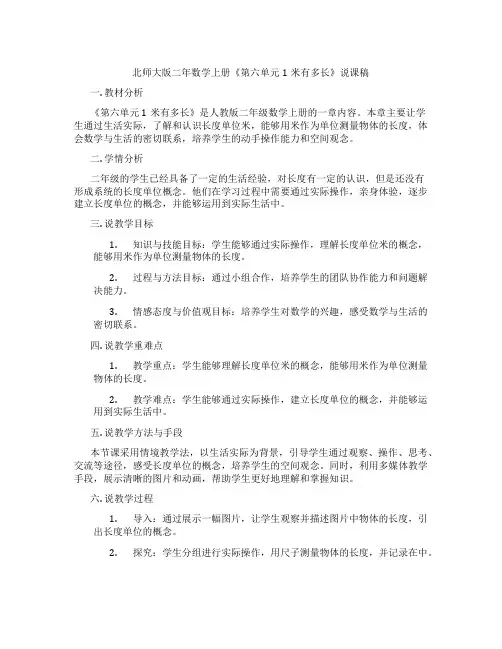 北师大版二年数学上册《第六单元 1 米有多长》说课稿

一. 教材分析

《第六单元 1 米有多长》是人教版二年级数学上册的一章内容。本章主要让学生通过生活实际，了解和认识长度单位米，能够用米作为单位测量物体的长度，体会数学与生活的密切联系，培养学生的动手操作能力和空间观念。

二. 学情分析

二年级的学生已经具备了一定的生活经验，对长度有一定的认识，但是还没有形成系统的长度单位概念。他们在学习过程中需要通过实际操作，亲身体验，逐步建立长度单位的概念，并能够运用到实际生活中。

三. 说教学目标

1. 知识与技能目标：学生能够通过实际操作，理解长度单位米的概念，能够用米作为单位测量物体的长度。

2. 过程与方法目标：通过小组合作，培养学生的团队协作能力和问题解决能力。

3. 情感态度与价值观目标：培养学生对数学的兴趣，感受数学与生活的密切联系。

四. 说教学重难点

1. 教学重点：学生能够理解长度单位米的概念，能够用米作为单位测量物体的长度。

2. 教学难点：学生能够通过实际操作，建立长度单位的概念，并能够运用到实际生活中。

五. 说教学方法与手段

本节课采用情境教学法，以生活实际为背景，引导学生通过观察、操作、思考、交流等途径，感受长度单位的概念，培养学生的空间观念。同时，利用多媒体教学手段，展示清晰的图片和动画，帮助学生更好地理解和掌握知识。

六. 说教学过程

1. 导入：通过展示一幅图片，让学生观察并描述图片中物体的长度，引出长度单位的概念。

2. 探究：学生分组进行实际操作，用尺子测量物体的长度，并记录在中。